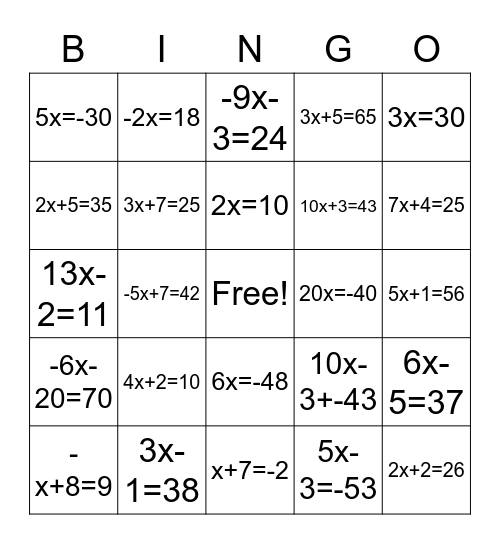 | B | I | N | G | O |
|---|---|---|---|---|
| $5x=-30$ | $-2x=18$ | $-9x-3=24$ | $3x+5=65$ | $3x=30$ |
| $2x+5=35$ | $3x+7=25$ | $2x=10$ | $10x+3=43$ | $7x+4=25$ |
| $13x-2=11$ | $-5x+7=42$ | Free! | $20x=-40$ | $5x+1=56$ |
| $-6x-20=70$ | $4x+2=10$ | $6x=-48$ | $10x-3+-43$ | $6x-5=37$ |
| $-x+8=9$ | $3x-1=38$ | $x+7=-2$ | $5x-3=-53$ | $2x+2=26$ |